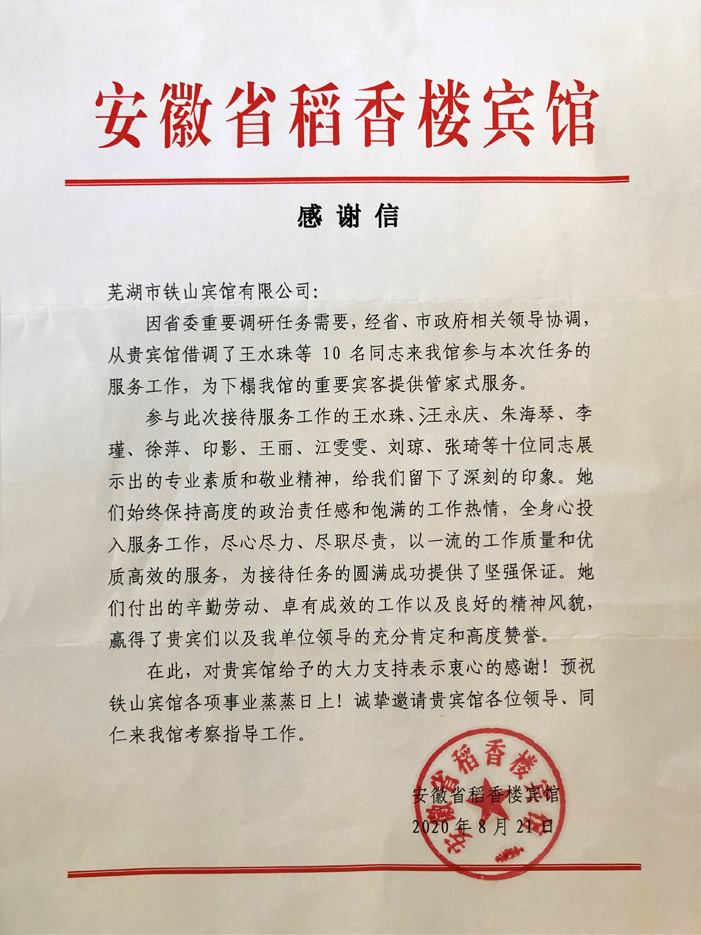 安徽省稻香楼宾馆

感谢信

芜湖市铁山宾馆有限公司:

因省委重要调研任务需要，经省、市政府相关领导协调，从贵宾馆借调了王水珠等 10 名同志来我馆参与本次任务的服务工作，为下榻我馆的重要宾客提供管家式服务。

参与此次接待服务工作的王水珠、汪永庆、朱海琴、李瑾、徐萍、印影、王丽、江雯雯、刘琼、张琦等十位同志展示出的专业素质和敬业精神，给我们留下了深刻的印象。她们始终保持高度的政治责任感和饱满的工作热情，全身心投入服务工作，尽心尽力、尽职尽责，以一流的工作质量和优质高效的服务，为接待任务的圆满成功提供了坚强保证。她们付出的辛勤劳动、卓有成效的工作以及良好的精神风貌，赢得了贵宾们以及我单位领导的充分肯定和高度赞誉。

在此，对贵宾馆给予的大力支持表示衷心的感谢！预祝铁山宾馆各项事业蒸蒸日上！诚挚邀请贵宾馆各位领导、同仁来我馆考察指导工作。

安徽省稻香楼宾馆
2020 年 8 月 21 日

安徽省稻香楼宾馆